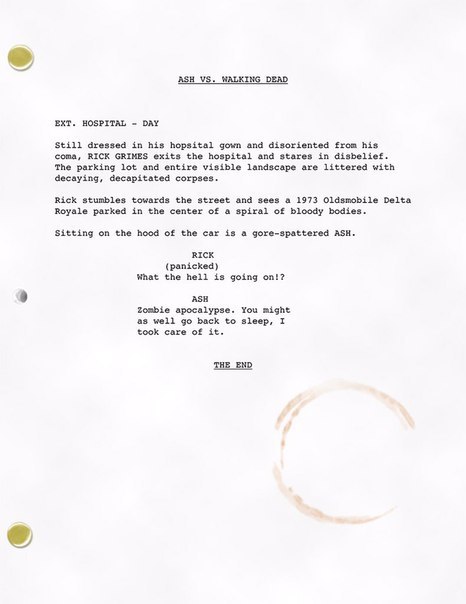 ASH VS. WALKING DEAD

EXT. HOSPITAL - DAY

Still dressed in his hopsital gown and disoriented from his coma, RICK GRIMES exits the hospital and stares in disbelief. The parking lot and entire visible landscape are littered with decaying, decapitated corpses.

Rick stumbles towards the street and sees a 1973 Oldsmobile Delta Royale parked in the center of a spiral of bloody bodies.

Sitting on the hood of the car is a gore-spattered ASH.

RICK
(panicked)
What the hell is going on!?

ASH
Zombie apocalypse. You might as well go back to sleep, I took care of it.

THE END